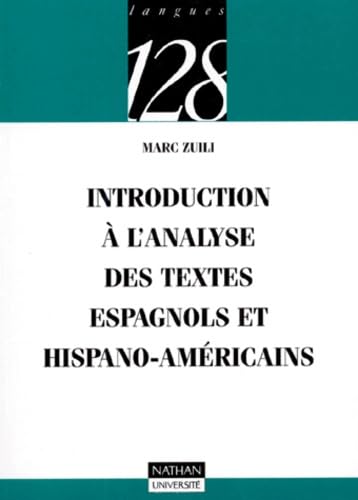 langues

128

MARC ZUILI

INTRODUCTION À L'ANALYSE DES TEXTES ESPAGNOLS ET HISPANO-AMÉRICAINS

NATHAN
UNIVERSITÉ